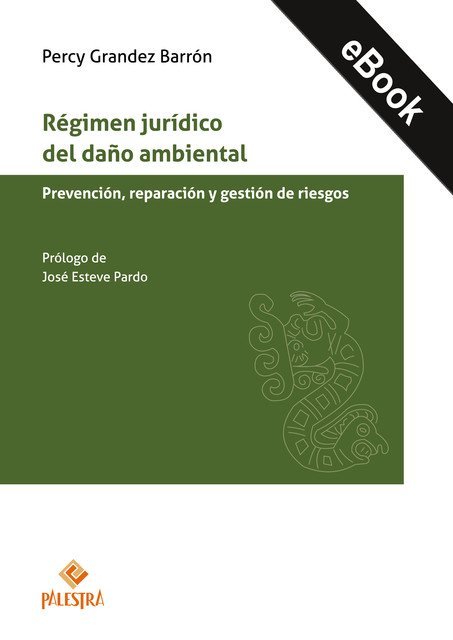 Percy Grandez Barrón

eBook

Régimen jurídico del daño ambiental

Prevención, reparación y gestión de riesgos

Prólogo de
José Esteve Pardo

PALESTRA